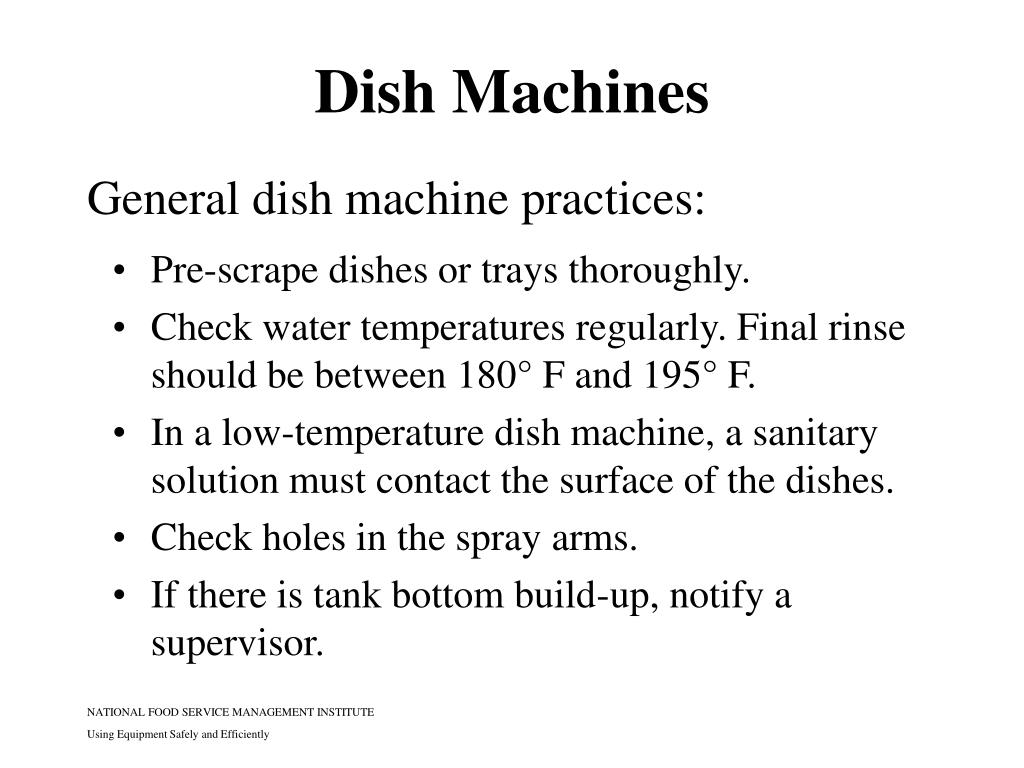 Dish Machines

General dish machine practices:

• Pre-scrape dishes or trays thoroughly.
• Check water temperatures regularly. Final rinse should be between 180° F and 195° F.
• In a low-temperature dish machine, a sanitary solution must contact the surface of the dishes.
• Check holes in the spray arms.
• If there is tank bottom build-up, notify a supervisor.

NATIONAL FOOD SERVICE MANAGEMENT INSTITUTE

Using Equipment Safely and Efficiently